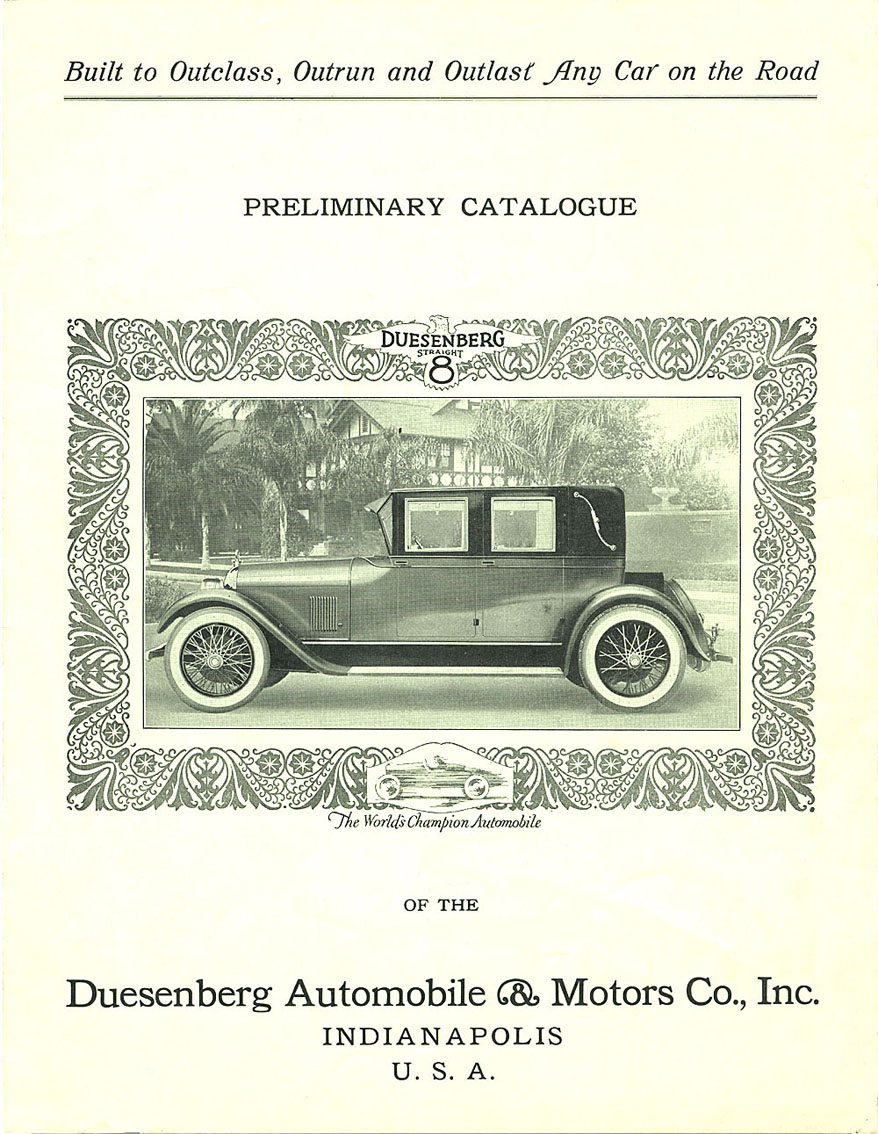 Built to Outclass, Outrun and Outlast Any Car on the Road

PRELIMINARY CATALOGUE

DUESENBERG
STRAIGHT
8

The World's Champion Automobile

OF THE

Duesenberg Automobile & Motors Co., Inc.
INDIANAPOLIS
U. S. A.